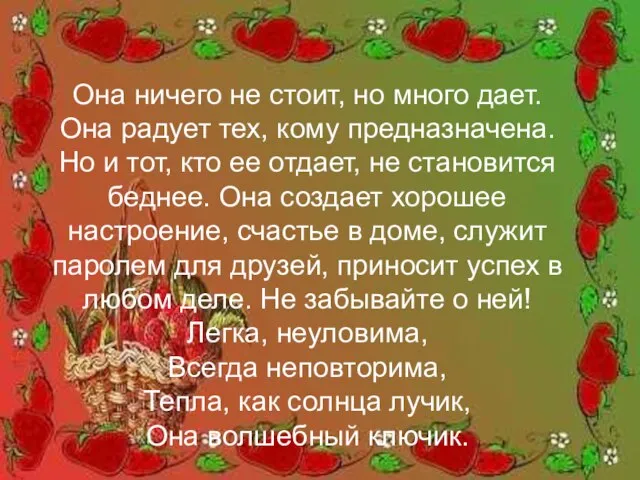 Она ничего не стоит, но много дает. Она радует тех, кому предназначена. Но и тот, кто ее отдает, не становится беднее. Она создает хорошее настроение, счастье в доме, служит паролем для друзей, приносит успех в любом деле. Не забывайте о ней!
Легка, неуловима,
Всегда неповторима,
Тепла, как солнца лучик,
Она волшебный ключик.